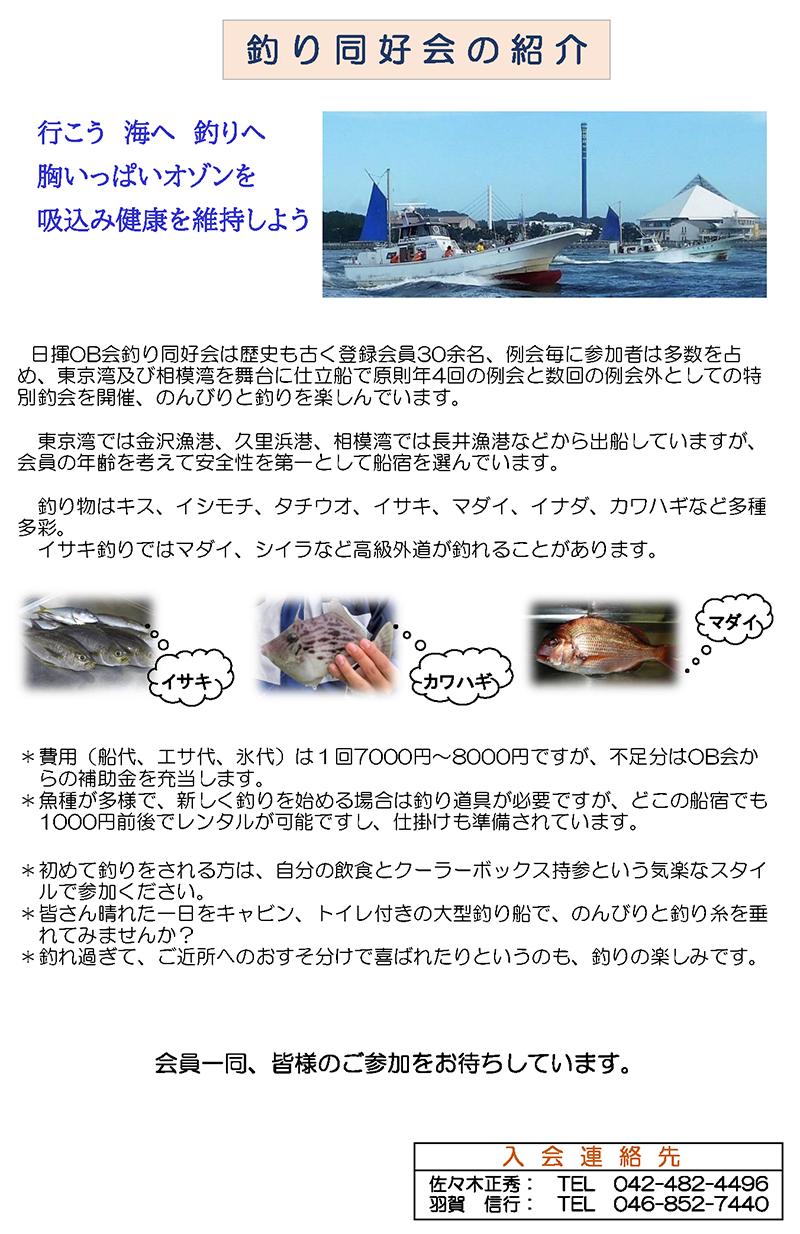 釣り同好会の紹介

行こう　海へ　釣りへ
胸いっぱいオゾンを
吸込み健康を維持しよう

日揮OB会釣り同好会は歴史も古く登録会員30余名、例会毎に参加者は多数を占め、東京湾及び相模湾を舞台に仕立船で原則年4回の例会と数回の例会外としての特別釣会を開催、のんびりと釣りを楽しんでいます。

東京湾では金沢漁港、久里浜港、相模湾では長井漁港などから出船していますが、会員の年齢を考えて安全性を第一として船宿を選んでいます。

釣り物はキス、イシモチ、タチウオ、イサキ、マダイ、イナダ、カワハギなど多種多彩。
イサキ釣りではマダイ、シイラなど高級外道が釣れることがあります。

イサキ

カワハギ

マダイ

＊費用（船代、エサ代、氷代）は１回7000円～8000円ですが、不足分はOB会からの補助金を充当します。
＊魚種が多様で、新しく釣りを始める場合は釣り道具が必要ですが、どこの船宿でも1000円前後でレンタルが可能ですし、仕掛けも準備されています。

＊初めて釣りをされる方は、自分の飲食とクーラーボックス持参という気楽なスタイルで参加ください。
＊皆さん晴れた一日をキャビン、トイレ付きの大型釣り船で、のんびりと釣り糸を垂れてみませんか？
＊釣れ過ぎて、ご近所へのおすそ分けで喜ばれたりというのも、釣りの楽しみです。

会員一同、皆様のご参加をお待ちしています。

入会連絡先
佐々木正秀：　TEL　042-482-4496
羽賀　信行：　TEL　046-852-7440